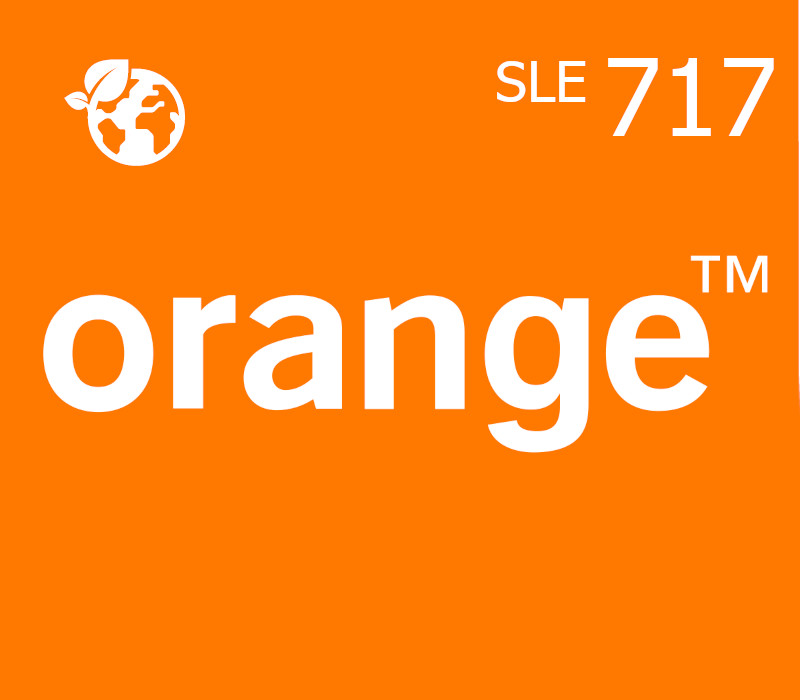 SLE 717

orange™